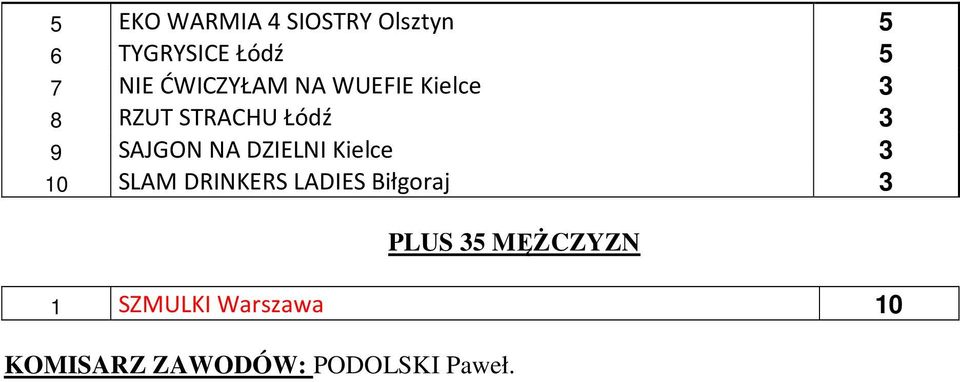 | 5 | EKO WARMIA 4 SIOSTRY Olsztyn | 5 |
|---|---|---|
| 6 | TYGRYSICE Łódź | 5 |
| 7 | NIE ĆWICZYŁAM NA WUEFIE Kielce | 3 |
| 8 | RZUT STRACHU Łódź | 3 |
| 9 | SAJGON NA DZIELNI Kielce | 3 |
| 10 | SLAM DRINKERS LADIES Biłgoraj | 3 |

PLUS 35 MĘŻCZYZN

| 1 | SZMULKI Warszawa | 10 |
|---|---|---|

KOMISARZ ZAWODÓW: PODOLSKI Paweł.